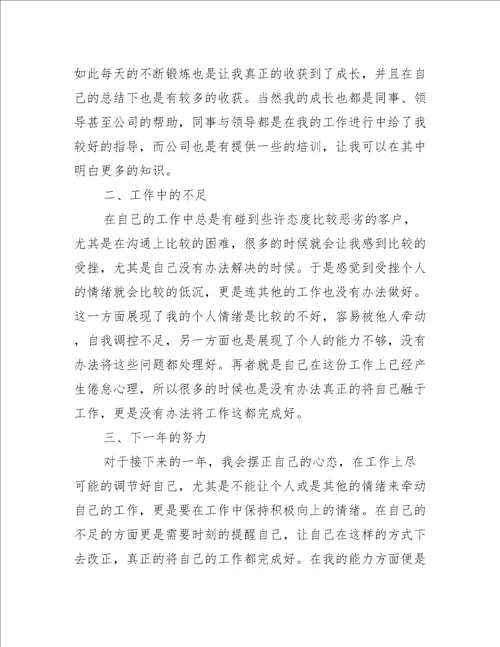 如此每天的不断锻炼也是让我真正的收获到了成长，并且在自己的总结下也是有较多的收获。当然我的成长也都是同事、领导甚至公司的帮助，同事与领导都是在我的工作进行中给了我较好的指导，而公司也是有提供一些的培训，让我可以在其中明白更多的知识。

二、工作中的不足

在自己的工作中总是有碰到些许态度比较恶劣的客户，尤其是在沟通上比较的困难，很多的时候就会让我感到比较的受挫，尤其是自己没有办法解决的时候。于是感觉到受挫个人的情绪就会比较的低沉，更是连其他的工作也没有办法做好。这一方面展现了我的个人情绪是比较的不好，容易被他人牵动，自我调控不足，另一方面也是展现了个人的能力不够，没有办法将这些问题都处理好。再者就是自己在这份工作上已经产生倦怠心理，所以很多的时候也是没有办法真正的将自己融于工作，更是没有办法将工作这都完成好。

三、下一年的努力

对于接下来的一年，我会摆正自己的心态，在工作上尽可能的调节好自己，尤其是不能让个人或是其他的情绪来牵动自己的工作，更是要在工作中保持积极向上的情绪。在自己的不足的方面更是需要时刻的提醒自己，让自己在这样的方式下去改正，真正的将自己的工作都完成好。在我的能力方面便是